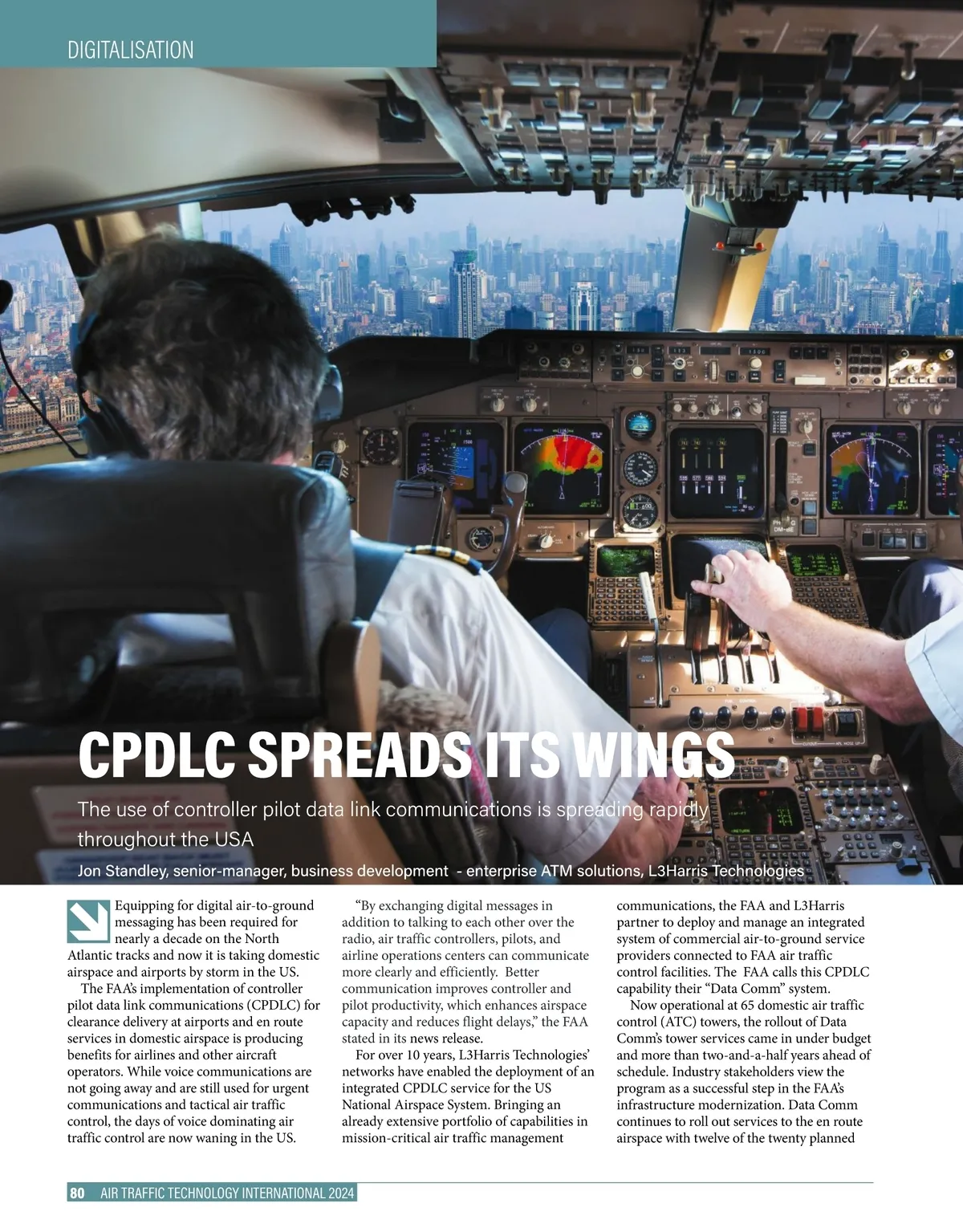 DIGITALISATION

CPDLC SPREADS ITS WINGS

The use of controller pilot data link communications is spreading rapidly throughout the USA

Jon Standley, senior-manager, business development - enterprise ATM solutions, L3Harris Technologies

Equipping for digital air-to-ground messaging has been required for nearly a decade on the North Atlantic tracks and now it is taking domestic airspace and airports by storm in the US.

The FAA's implementation of controller pilot data link communications (CPDLC) for clearance delivery at airports and en route services in domestic airspace is producing benefits for airlines and other aircraft operators. While voice communications are not going away and are still used for urgent communications and tactical air traffic control, the days of voice dominating air traffic control are now waning in the US.

"By exchanging digital messages in addition to talking to each other over the radio, air traffic controllers, pilots, and airline operations centers can communicate more clearly and efficiently. Better communication improves controller and pilot productivity, which enhances airspace capacity and reduces flight delays," the FAA stated in its news release.

For over 10 years, L3Harris Technologies' networks have enabled the deployment of an integrated CPDLC service for the US National Airspace System. Bringing an already extensive portfolio of capabilities in mission-critical air traffic management communications, the FAA and L3Harris partner to deploy and manage an integrated system of commercial air-to-ground service providers connected to FAA air traffic control facilities. The FAA calls this CPDLC capability their "Data Comm" system.

Now operational at 65 domestic air traffic control (ATC) towers, the rollout of Data Comm's tower services came in under budget and more than two-and-a-half years ahead of schedule. Industry stakeholders view the program as a successful step in the FAA's infrastructure modernization. Data Comm continues to roll out services to the en route airspace with twelve of the twenty planned

80 AIR TRAFFIC TECHNOLOGY INTERNATIONAL 2024